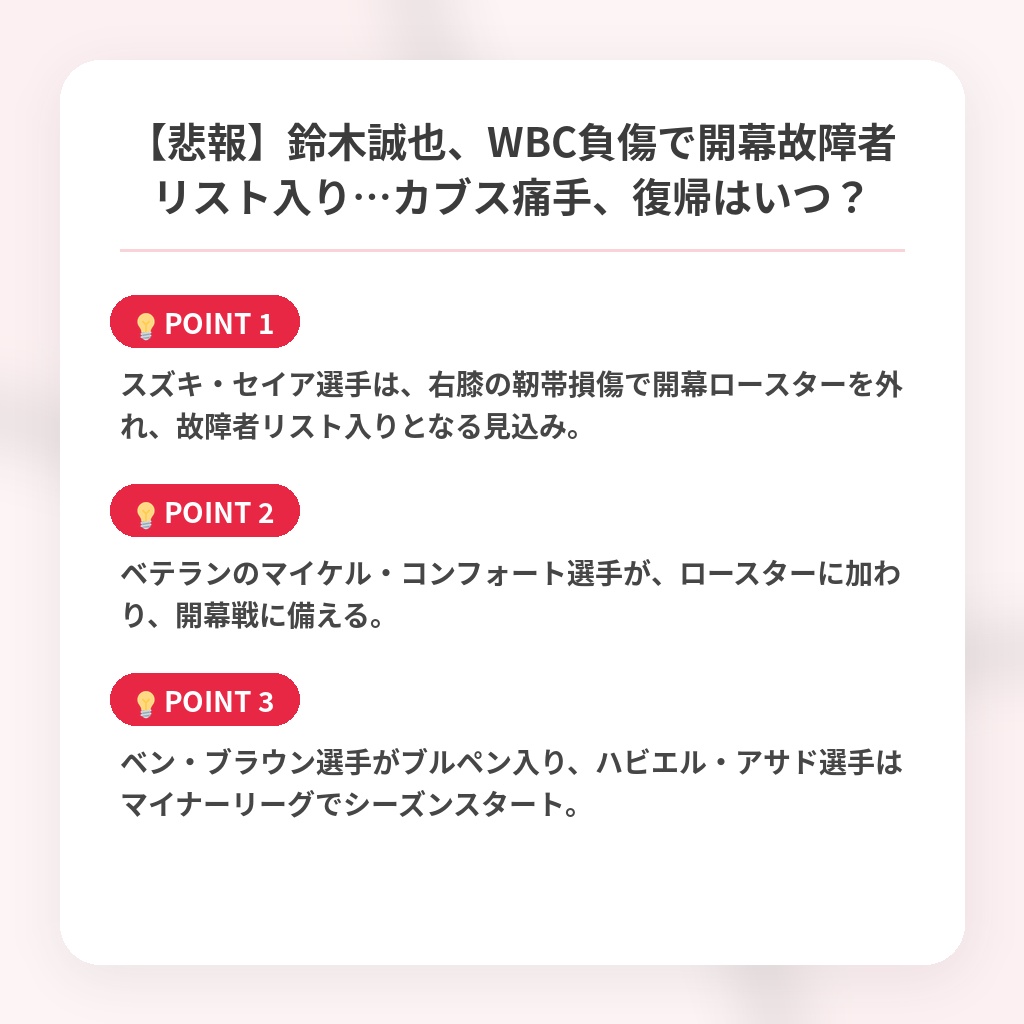 【悲報】鈴木誠也、WBC負傷で開幕故障者リスト入り…カブス痛手、復帰はいつ？

POINT 1

スズキ・セイア選手は、右膝の靭帯損傷で開幕ロースターを外れ、故障者リスト入りとなる見込み。

POINT 2

ベテランのマイケル・コンフォート選手が、ロースターに加わり、開幕戦に備える。

POINT 3

ベン・ブラウン選手がブルペン入り、ハビエル・アサド選手はマイナーリーグでシーズンスタート。